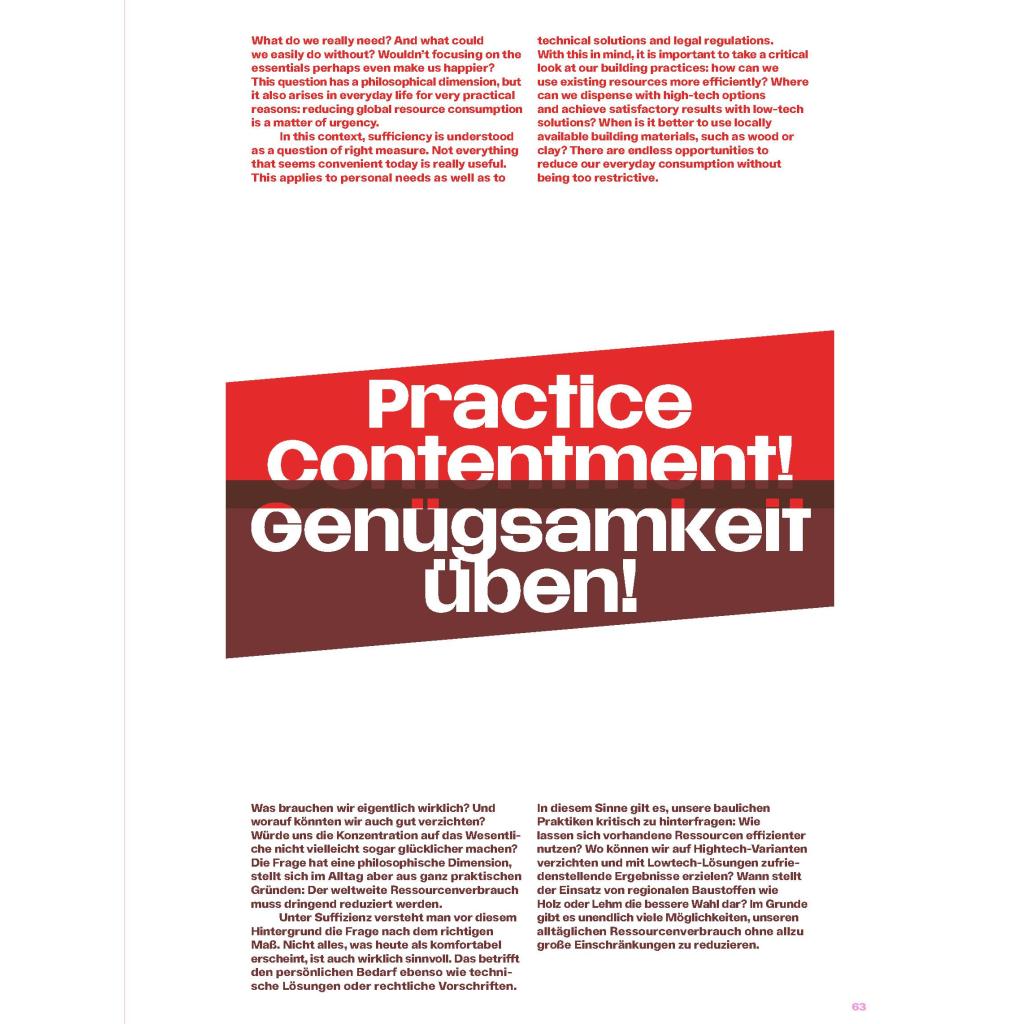 What do we really need? And what could we easily do without? Wouldn't focusing on the essentials perhaps even make us happier? This question has a philosophical dimension, but it also arises in everyday life for very practical reasons: reducing global resource consumption is a matter of urgency.

In this context, sufficiency is understood as a question of right measure. Not everything that seems convenient today is really useful. This applies to personal needs as well as to technical solutions and legal regulations. With this in mind, it is important to take a critical look at our building practices: how can we use existing resources more efficiently? Where can we dispense with high-tech options and achieve satisfactory results with low-tech solutions? When is it better to use locally available building materials, such as wood or clay? There are endless opportunities to reduce our everyday consumption without being too restrictive.

Practice Contentment!

Genügsamkeit üben!

Was brauchen wir eigentlich wirklich? Und worauf könnten wir auch gut verzichten? Würde uns die Konzentration auf das Wesentliche nicht vielleicht sogar glücklicher machen? Die Frage hat eine philosophische Dimension, stellt sich im Alltag aber aus ganz praktischen Gründen: Der weltweite Ressourcenverbrauch muss dringend reduziert werden.

Unter Suffizienz versteht man vor diesem Hintergrund die Frage nach dem richtigen Maß. Nicht alles, was heute als komfortabel erscheint, ist auch wirklich sinnvoll. Das betrifft den persönlichen Bedarf ebenso wie technische Lösungen oder rechtliche Vorschriften. In diesem Sinne gilt es, unsere baulichen Praktiken kritisch zu hinterfragen: Wie lassen sich vorhandene Ressourcen effizienter nutzen? Wo können wir auf Hightech-Varianten verzichten und mit Lowtech-Lösungen zufriedenstellende Ergebnisse erzielen? Wann stellt der Einsatz von regionalen Baustoffen wie Holz oder Lehm die bessere Wahl dar? Im Grunde gibt es unendlich viele Möglichkeiten, unseren alltäglichen Ressourcenverbrauch ohne allzu große Einschränkungen zu reduzieren.

63